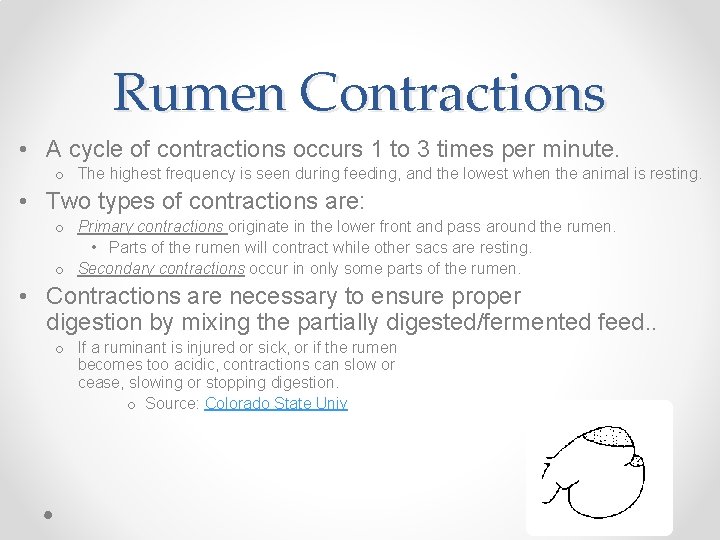 Rumen Contractions

• A cycle of contractions occurs 1 to 3 times per minute.
o The highest frequency is seen during feeding, and the lowest when the animal is resting.

• Two types of contractions are:
o Primary contractions originate in the lower front and pass around the rumen.
• Parts of the rumen will contract while other sacs are resting.
o Secondary contractions occur in only some parts of the rumen.

• Contractions are necessary to ensure proper digestion by mixing the partially digested/fermented feed..
o If a ruminant is injured or sick, or if the rumen becomes too acidic, contractions can slow or cease, slowing or stopping digestion.
o Source: Colorado State Univ